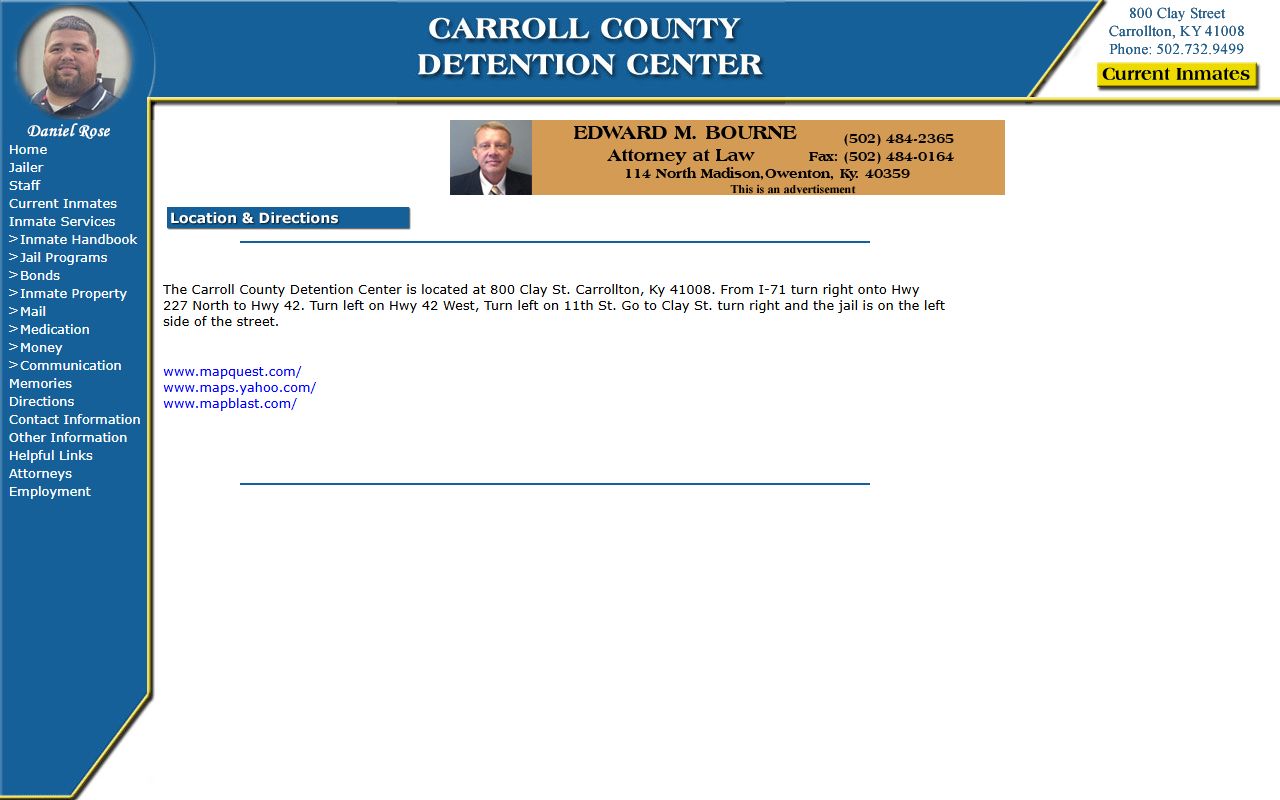 CARROLL COUNTY
DETENTION CENTER

800 Clay Street
Carrollton, KY 41008
Phone: 502.732.9499

Current Inmates

Daniel Rose

Home
Jailer
Staff
Current Inmates
Inmate Services
>Inmate Handbook
>Jail Programs
>Bonds
>Inmate Property
>Mail
>Medication
>Money
>Communication
Memories
Directions
Contact Information
Other Information
Helpful Links
Attorneys
Employment

EDWARD M. BOURNE
Attorney at Law
(502) 484-2365
Fax: (502) 484-0164
114 North Madison, Owenton, Ky. 40359
This is an advertisement

Location & Directions

The Carroll County Detention Center is located at 800 Clay St. Carrollton, Ky 41008. From I-71 turn right onto Hwy 227 North to Hwy 42. Turn left on Hwy 42 West, Turn left on 11th St. Go to Clay St. turn right and the jail is on the left side of the street.

www.mapquest.com/
www.maps.yahoo.com/
www.mapblast.com/